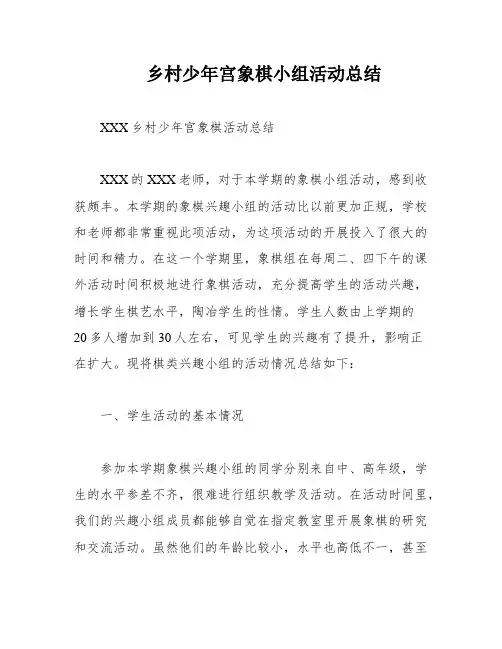 乡村少年宫象棋小组活动总结

XXX乡村少年宫象棋活动总结

XXX的XXX老师，对于本学期的象棋小组活动，感到收获颇丰。本学期的象棋兴趣小组的活动比以前更加正规，学校和老师都非常重视此项活动，为这项活动的开展投入了很大的时间和精力。在这一个学期里，象棋组在每周二、四下午的课外活动时间积极地进行象棋活动，充分提高学生的活动兴趣，增长学生棋艺水平，陶冶学生的性情。学生人数由上学期的20多人增加到30人左右，可见学生的兴趣有了提升，影响正在扩大。现将棋类兴趣小组的活动情况总结如下：

一、学生活动的基本情况

参加本学期象棋兴趣小组的同学分别来自中、高年级，学生的水平参差不齐，很难进行组织教学及活动。在活动时间里，我们的兴趣小组成员都能够自觉在指定教室里开展象棋的研究和交流活动。虽然他们的年龄比较小，水平也高低不一，甚至